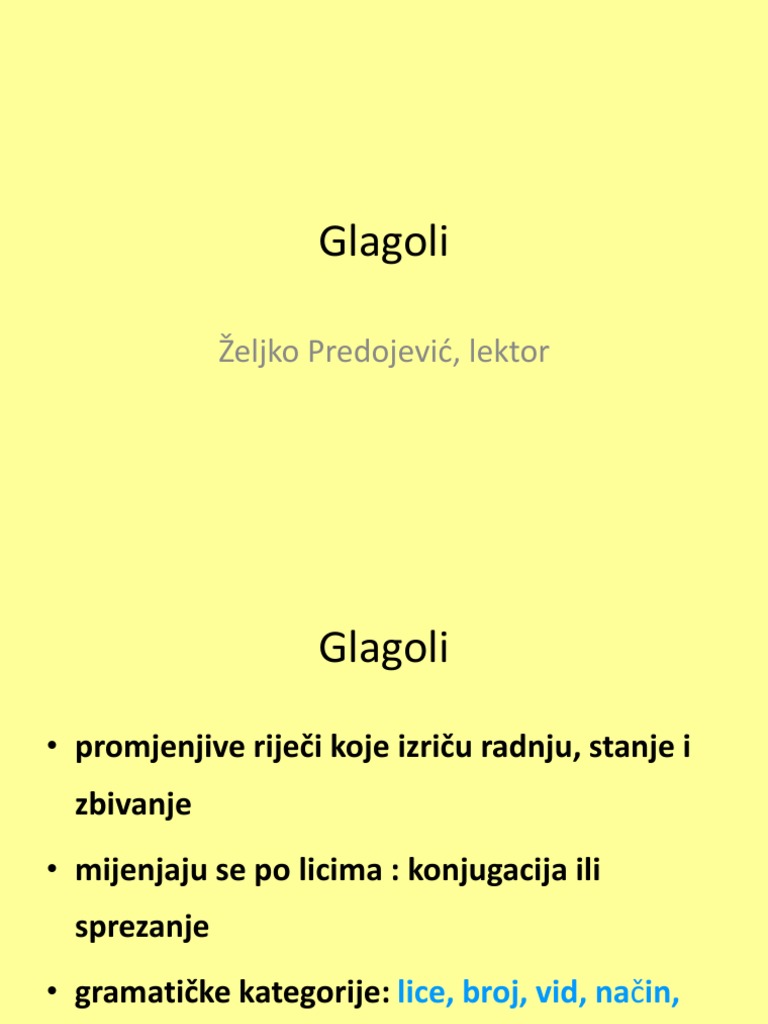 Glagoli

Željko Predojević, lektor

Glagoli

• promjenjive riječi koje izriču radnju, stanje i zbivanje

• mijenjaju se po licima : konjugacija ili sprezanje

• gramatičke kategorije: lice, broj, vid, način,